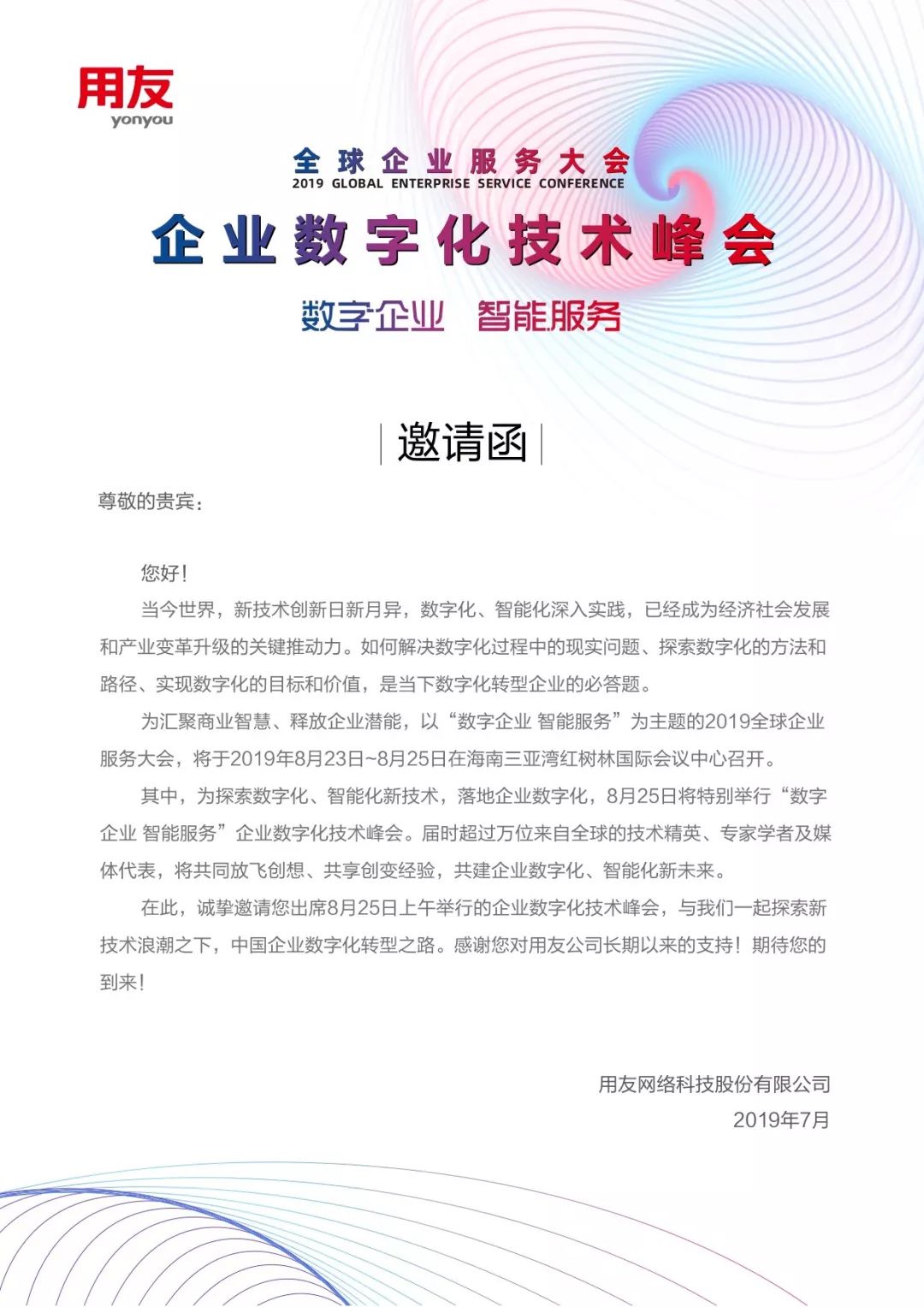 用友
yonyou

全球企业服务大会
2019 GLOBAL ENTERPRISE SERVICE CONFERENCE

企业数字化技术峰会

数字企业 智能服务

邀请函

尊敬的贵宾：

您好！

当今世界，新技术创新日新月异，数字化、智能化深入实践，已经成为经济社会发展和产业变革升级的关键推动力。如何解决数字化过程中的现实问题、探索数字化的方法和路径、实现数字化的目标和价值，是当下数字化转型企业的必答题。

为汇聚商业智慧、释放企业潜能，以“数字企业 智能服务”为主题的2019全球企业服务大会，将于2019年8月23日~8月25日在海南三亚湾红树林国际会议中心召开。

其中，为探索数字化、智能化新技术，落地企业数字化，8月25日将特别举行“数字企业 智能服务”企业数字化技术峰会。届时超过万位来自全球的技术精英、专家学者及媒体代表，将共同放飞创想、共享创变经验，共建企业数字化、智能化新未来。

在此，诚挚邀请您出席8月25日上午举行的企业数字化技术峰会，与我们一起探索新技术浪潮之下，中国企业数字化转型之路。感谢您对用友公司长期以来的支持！期待您的到来！

用友网络科技股份有限公司
2019年7月